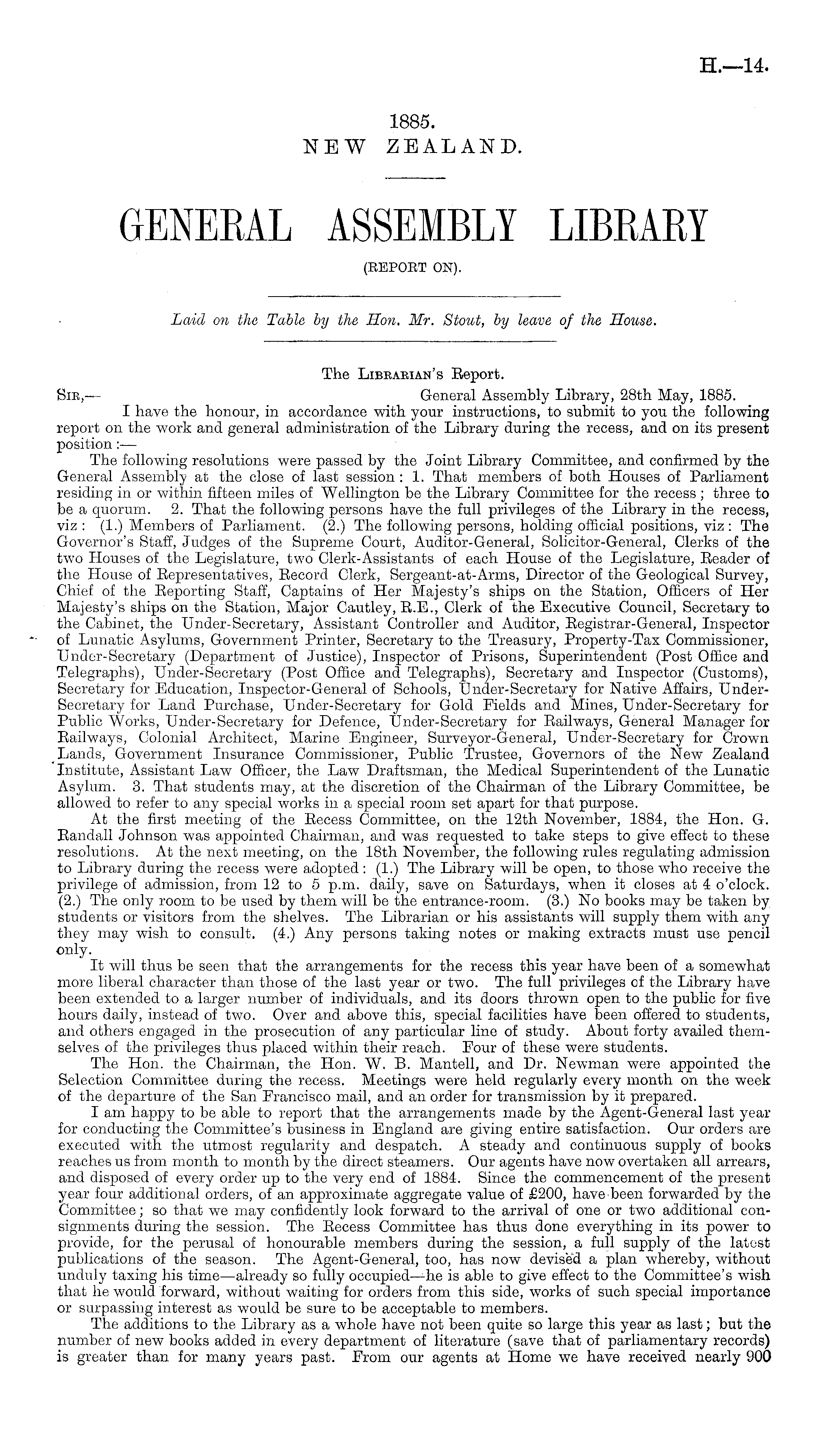 H.—14.

1885.
NEW ZEALAND.

GENERAL ASSEMBLY LIBRARY
(REPORT ON).

Laid on the Table by the Hon. Mr. Stout, by leave of the House.

The Librarian's Report.

Sir,— General Assembly Library, 28th May, 1885.

I have the honour, in accordance with your instructions, to submit to you the following report on the work and general administration of the Library during the recess, and on its present position:—

The following resolutions were passed by the Joint Library Committee, and confirmed by the General Assembly at the close of last session: 1. That members of both Houses of Parliament residing in or within fifteen miles of Wellington be the Library Committee for the recess; three to be a quorum. 2. That the following persons have the full privileges of the Library in the recess, viz: (1.) Members of Parliament. (2.) The following persons, holding official positions, viz: The Governor's Staff, Judges of the Supreme Court, Auditor-General, Solicitor-General, Clerks of the two Houses of the Legislature, two Clerk-Assistants of each House of the Legislature, Reader of the House of Representatives, Record Clerk, Sergeant-at-Arms, Director of the Geological Survey, Chief of the Reporting Staff, Captains of Her Majesty's ships on the Station, Officers of Her Majesty's ships on the Station, Major Cautley, R.E., Clerk of the Executive Council, Secretary to the Cabinet, the Under-Secretary, Assistant Controller and Auditor, Registrar-General, Inspector of Lunatic Asylums, Government Printer, Secretary to the Treasury, Property-Tax Commissioner, Under-Secretary (Department of Justice), Inspector of Prisons, Superintendent (Post Office and Telegraphs), Under-Secretary (Post Office and Telegraphs), Secretary and Inspector (Customs), Secretary for Education, Inspector-General of Schools, Under-Secretary for Native Affairs, Under-Secretary for Land Purchase, Under-Secretary for Gold Fields and Mines, Under-Secretary for Public Works, Under-Secretary for Defence, Under-Secretary for Railways, General Manager for Railways, Colonial Architect, Marine Engineer, Surveyor-General, Under-Secretary for Crown Lands, Government Insurance Commissioner, Public Trustee, Governors of the New Zealand Institute, Assistant Law Officer, the Law Draftsman, the Medical Superintendent of the Lunatic Asylum. 3. That students may, at the discretion of the Chairman of the Library Committee, be allowed to refer to any special works in a special room set apart for that purpose.

At the first meeting of the Recess Committee, on the 12th November, 1884, the Hon. G. Randall Johnson was appointed Chairman, and was requested to take steps to give effect to these resolutions. At the next meeting, on the 18th November, the following rules regulating admission to Library during the recess were adopted: (1.) The Library will be open, to those who receive the privilege of admission, from 12 to 5 p.m. daily, save on Saturdays, when it closes at 4 o'clock. (2.) The only room to be used by them will be the entrance-room. (3.) No books may be taken by students or visitors from the shelves. The Librarian or his assistants will supply them with any they may wish to consult. (4.) Any persons taking notes or making extracts must use pencil only.

It will thus be seen that the arrangements for the recess this year have been of a somewhat more liberal character than those of the last year or two. The full privileges of the Library have been extended to a larger number of individuals, and its doors thrown open to the public for five hours daily, instead of two. Over and above this, special facilities have been offered to students, and others engaged in the prosecution of any particular line of study. About forty availed themselves of the privileges thus placed within their reach. Four of these were students.

The Hon. the Chairman, the Hon. W. B. Mantell, and Dr. Newman were appointed the Selection Committee during the recess. Meetings were held regularly every month on the week of the departure of the San Francisco mail, and an order for transmission by it prepared.

I am happy to be able to report that the arrangements made by the Agent-General last year for conducting the Committee's business in England are giving entire satisfaction. Our orders are executed with the utmost regularity and despatch. A steady and continuous supply of books reaches us from month to month by the direct steamers. Our agents have now overtaken all arrears, and disposed of every order up to the very end of 1884. Since the commencement of the present year four additional orders, of an approximate aggregate value of £200, have been forwarded by the Committee; so that we may confidently look forward to the arrival of one or two additional consignments during the session. The Recess Committee has thus done everything in its power to provide, for the perusal of honourable members during the session, a full supply of the latest publications of the season. The Agent-General, too, has now devised a plan whereby, without unduly taxing his time—already so fully occupied—he is able to give effect to the Committee's wish that he would forward, without waiting for orders from this side, works of such special importance or surpassing interest as would be sure to be acceptable to members.

The additions to the Library as a whole have not been quite so large this year as last; but the number of new books added in every department of literature (save that of parliamentary records) is greater than for many years past. From our agents at Home we have received nearly 900